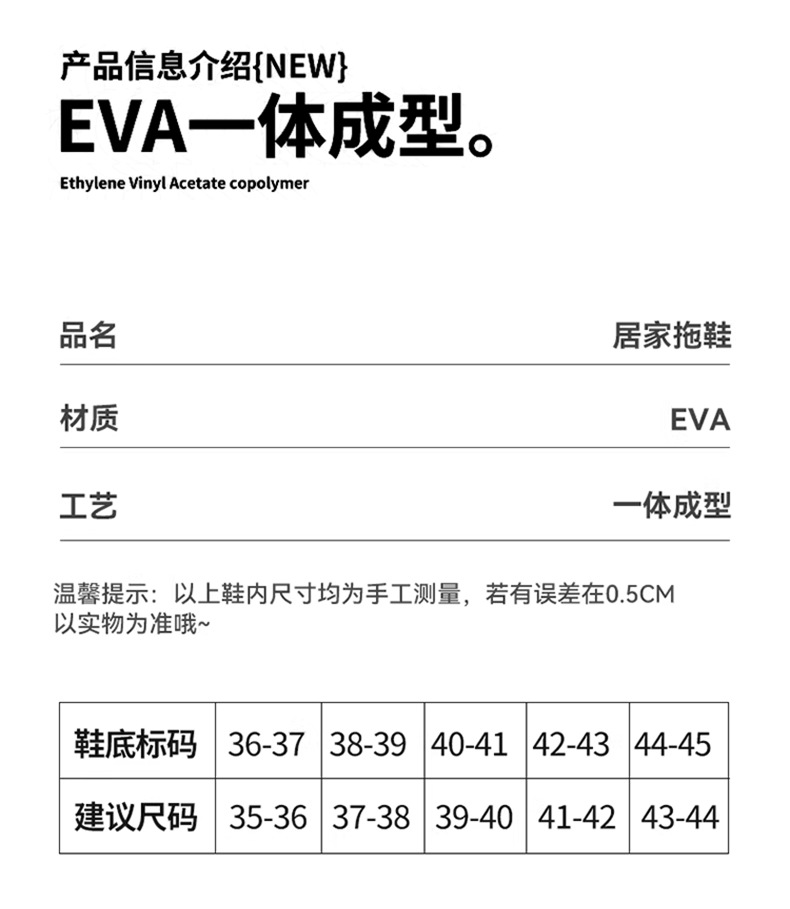 产品信息介绍{NEW}
EVA一体成型。
Ethylene Vinyl Acetate copolymer

品名 居家拖鞋

材质 EVA

工艺 一体成型

温馨提示：以上鞋内尺寸均为手工测量，若有误差在0.5CM以实物为准哦~

| 鞋底标码 | 36-37 | 38-39 | 40-41 | 42-43 | 44-45 |
|---|---|---|---|---|---|
| 建议尺码 | 35-36 | 37-38 | 39-40 | 41-42 | 43-44 |